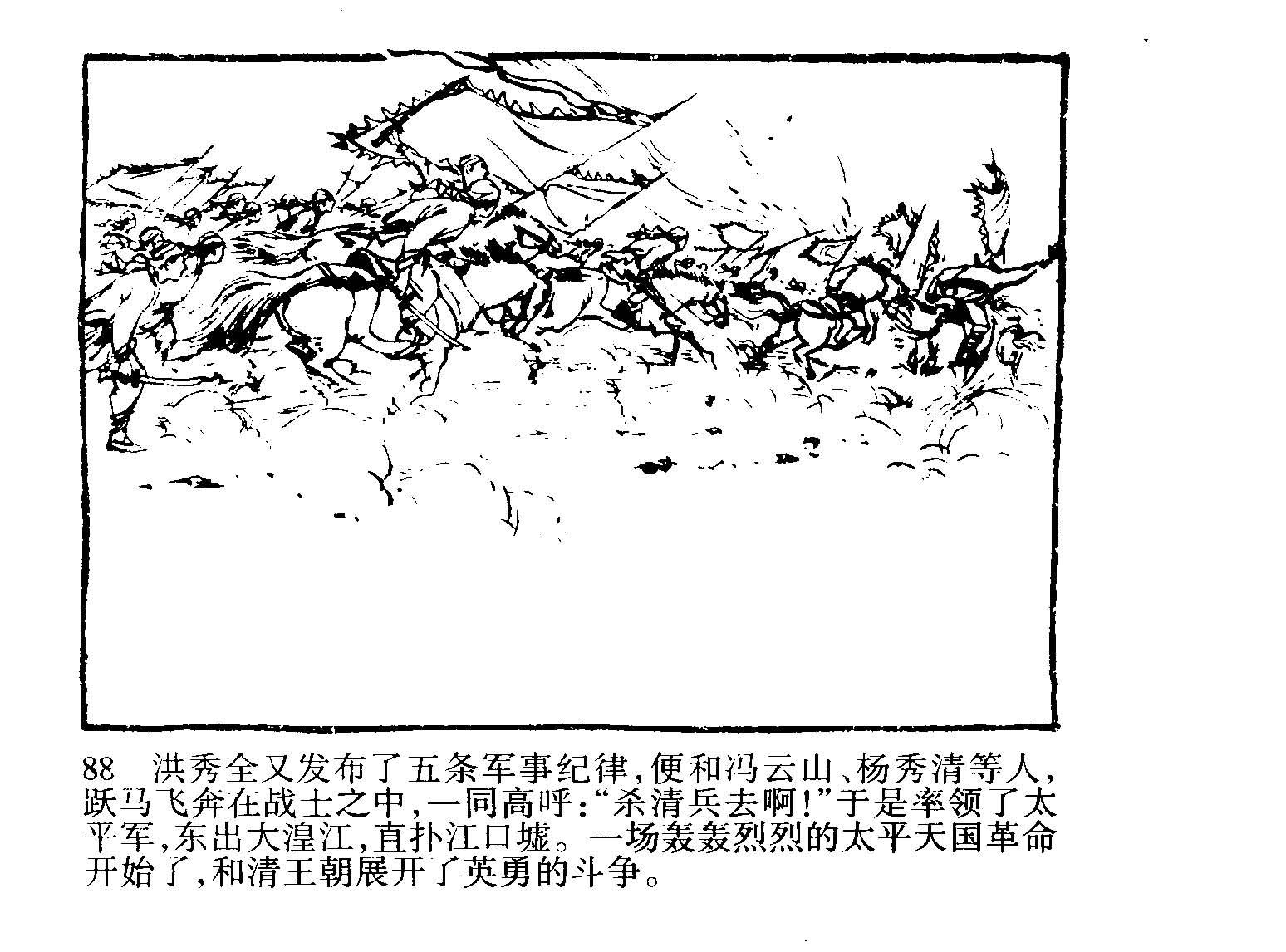 88 洪秀全又发布了五条军事纪律,便和冯云山、杨秀清等人,跃马飞奔在战士之中,一同高呼:“杀清兵去啊!”于是率领了太平军,东出大湟江,直扑江口墟。一场轰轰烈烈的太平天国革命开始了,和清王朝展开了英勇的斗争。